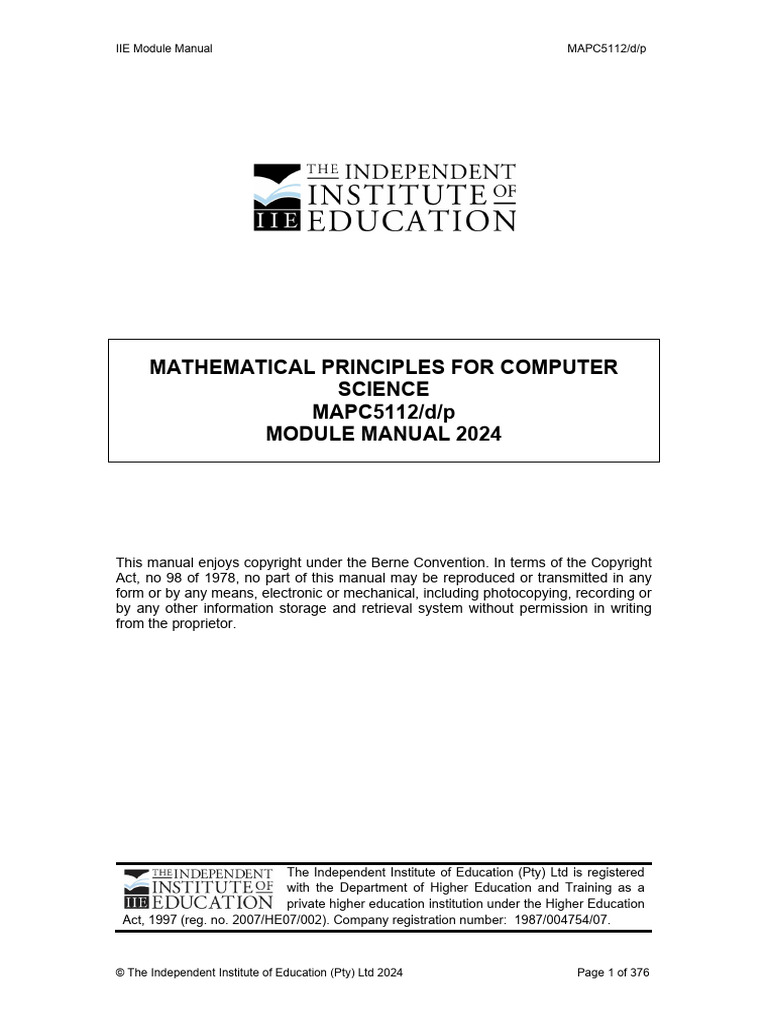 IIE Module Manual

MAPC5112/d/p

THE INDEPENDENT INSTITUTE OF EDUCATION
IIE

MATHEMATICAL PRINCIPLES FOR COMPUTER SCIENCE
MAPC5112/d/p
MODULE MANUAL 2024

This manual enjoys copyright under the Berne Convention. In terms of the Copyright Act, no 98 of 1978, no part of this manual may be reproduced or transmitted in any form or by any means, electronic or mechanical, including photocopying, recording or by any other information storage and retrieval system without permission in writing from the proprietor.

THE INDEPENDENT INSTITUTE OF EDUCATION
IIE

The Independent Institute of Education (Pty) Ltd is registered with the Department of Higher Education and Training as a private higher education institution under the Higher Education Act, 1997 (reg. no. 2007/HE07/002). Company registration number: 1987/004754/07.

© The Independent Institute of Education (Pty) Ltd 2024

Page 1 of 376